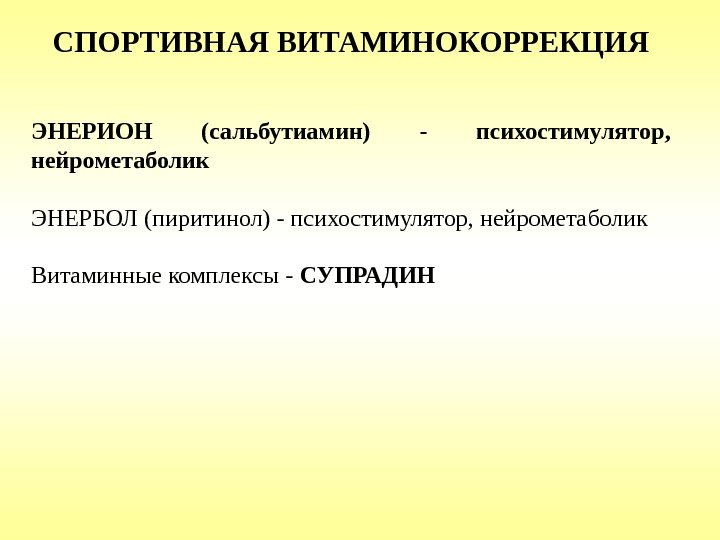 СПОРТИВНАЯ ВИТАМИНОКОРРЕКЦИЯ

ЭНЕРИОН (сальбутиамин) - психостимулятор, нейрометаболик

ЭНЕРБОЛ (пиритинол) - психостимулятор, нейрометаболик

Витаминные комплексы - СУПРАДИН